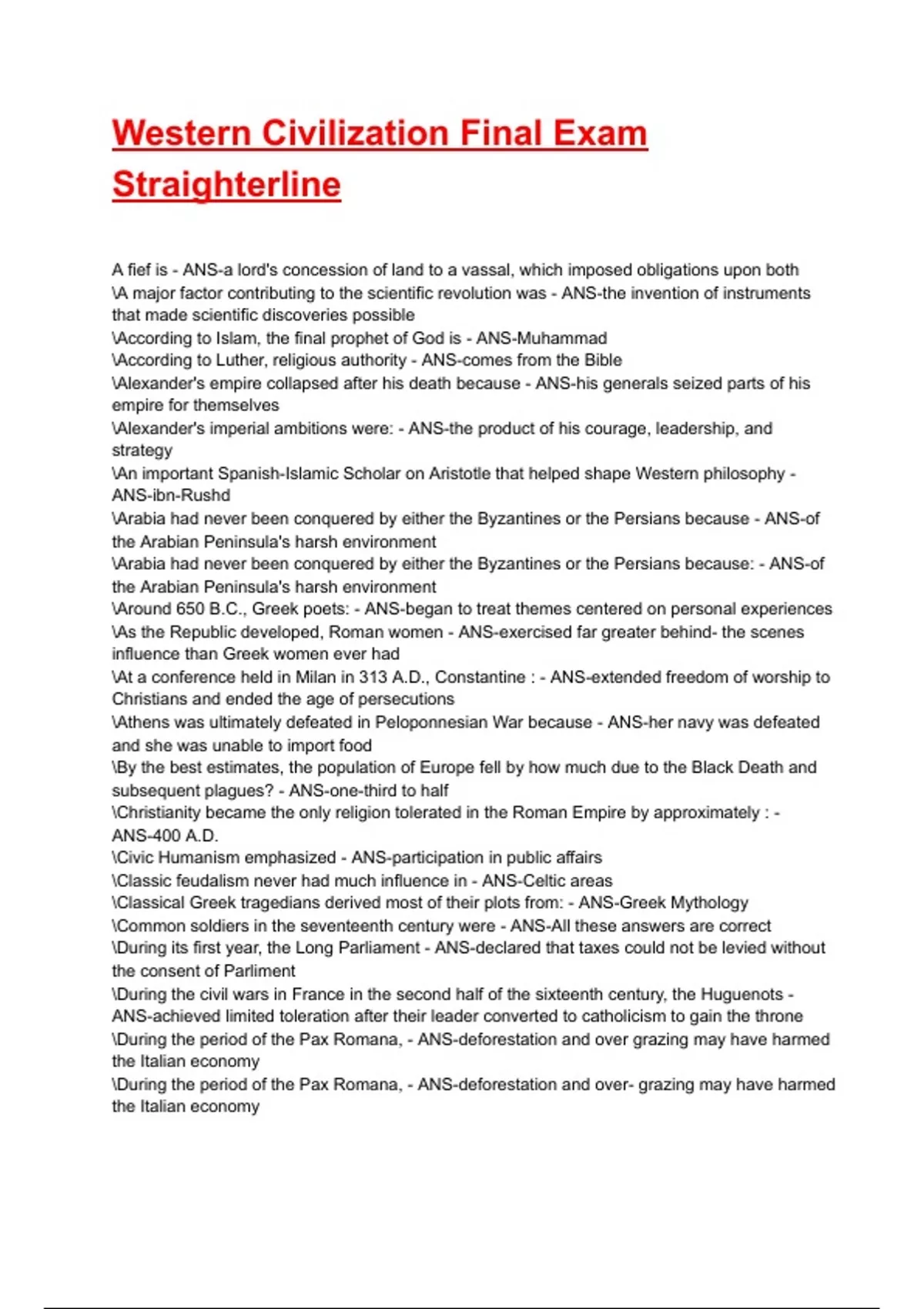 Western Civilization Final Exam Straighterline

A fief is - ANS-a lord's concession of land to a vassal, which imposed obligations upon both
\A major factor contributing to the scientific revolution was - ANS-the invention of instruments that made scientific discoveries possible
\According to Islam, the final prophet of God is - ANS-Muhammad
\According to Luther, religious authority - ANS-comes from the Bible
\Alexander's empire collapsed after his death because - ANS-his generals seized parts of his empire for themselves
\Alexander's imperial ambitions were: - ANS-the product of his courage, leadership, and strategy
\An important Spanish-Islamic Scholar on Aristotle that helped shape Western philosophy - ANS-ibn-Rushd
\Arabia had never been conquered by either the Byzantines or the Persians because - ANS-of the Arabian Peninsula's harsh environment
\Arabia had never been conquered by either the Byzantines or the Persians because: - ANS-of the Arabian Peninsula's harsh environment
\Around 650 B.C., Greek poets: - ANS-began to treat themes centered on personal experiences
\As the Republic developed, Roman women - ANS-exercised far greater behind- the scenes influence than Greek women ever had
\At a conference held in Milan in 313 A.D., Constantine : - ANS-extended freedom of worship to Christians and ended the age of persecutions
\Athens was ultimately defeated in Peloponnesian War because - ANS-her navy was defeated and she was unable to import food
\By the best estimates, the population of Europe fell by how much due to the Black Death and subsequent plagues? - ANS-one-third to half
\Christianity became the only religion tolerated in the Roman Empire by approximately : - ANS-400 A.D.
\Civic Humanism emphasized - ANS-participation in public affairs
\Classic feudalism never had much influence in - ANS-Celtic areas
\Classical Greek tragedians derived most of their plots from: - ANS-Greek Mythology
\Common soldiers in the seventeenth century were - ANS-All these answers are correct
\During its first year, the Long Parliament - ANS-declared that taxes could not be levied without the consent of Parliment
\During the civil wars in France in the second half of the sixteenth century, the Huguenots - ANS-achieved limited toleration after their leader converted to catholicism to gain the throne
\During the period of the Pax Romana, - ANS-deforestation and over grazing may have harmed the Italian economy
\During the period of the Pax Romana, - ANS-deforestation and over- grazing may have harmed the Italian economy